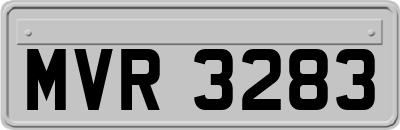 MVR 3283